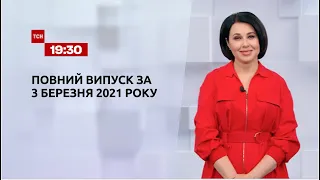 ТСН
19:30

ПОВНИЙ ВИПУСК ЗА 3 БЕРЕЗНЯ 2021 РОКУ